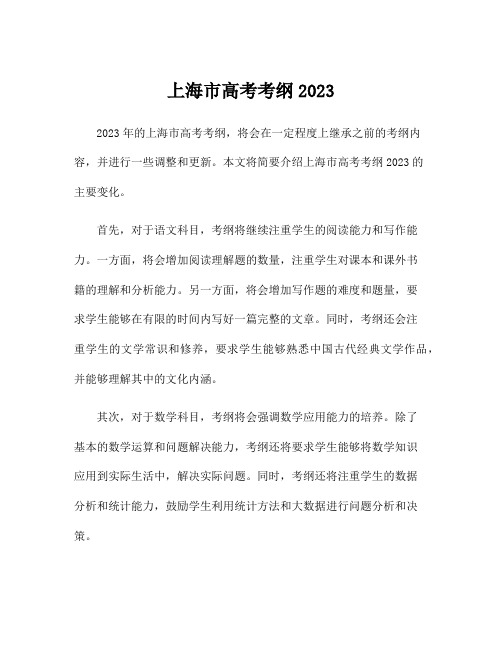 上海市高考考纲 2023

2023 年的上海市高考考纲，将会在一定程度上继承之前的考纲内容，并进行一些调整和更新。本文将简要介绍上海市高考考纲 2023 的主要变化。

首先，对于语文科目，考纲将继续注重学生的阅读能力和写作能力。一方面，将会增加阅读理解题的数量，注重学生对课本和课外书籍的理解和分析能力。另一方面，将会增加写作题的难度和题量，要求学生能够在有限的时间内写好一篇完整的文章。同时，考纲还会注重学生的文学常识和修养，要求学生能够熟悉中国古代经典文学作品，并能够理解其中的文化内涵。

其次，对于数学科目，考纲将会强调数学应用能力的培养。除了基本的数学运算和问题解决能力，考纲还将要求学生能够将数学知识应用到实际生活中，解决实际问题。同时，考纲还将注重学生的数据分析和统计能力，鼓励学生利用统计方法和大数据进行问题分析和决策。